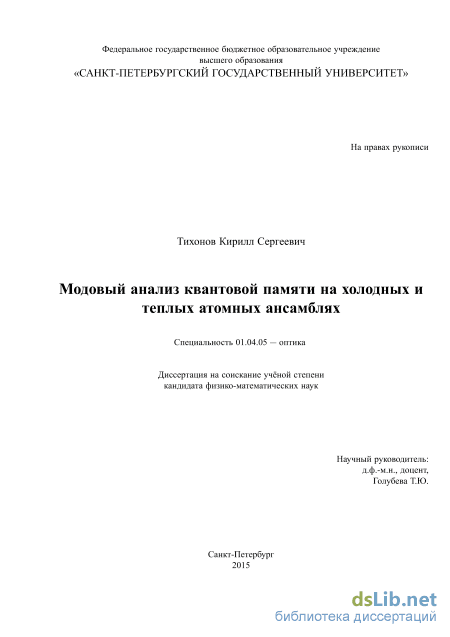 Федеральное государственное бюджетное образовательное учреждение высшего образования
«САНКТ-ПЕТЕРБУРГСКИЙ ГОСУДАРСТВЕННЫЙ УНИВЕРСИТЕТ»

На правах рукописи

Тихонов Кирилл Сергеевич

Модовый анализ квантовой памяти на холодных и теплых атомных ансамблях

Специальность 01.04.05 — оптика

Диссертация на соискание учёной степени кандидата физико-математических наук

Научный руководитель:
д.ф.-м.н., доцент,
Голубева Т.Ю.

Санкт-Петербург
2015

dsLib.net
библиотека диссертаций